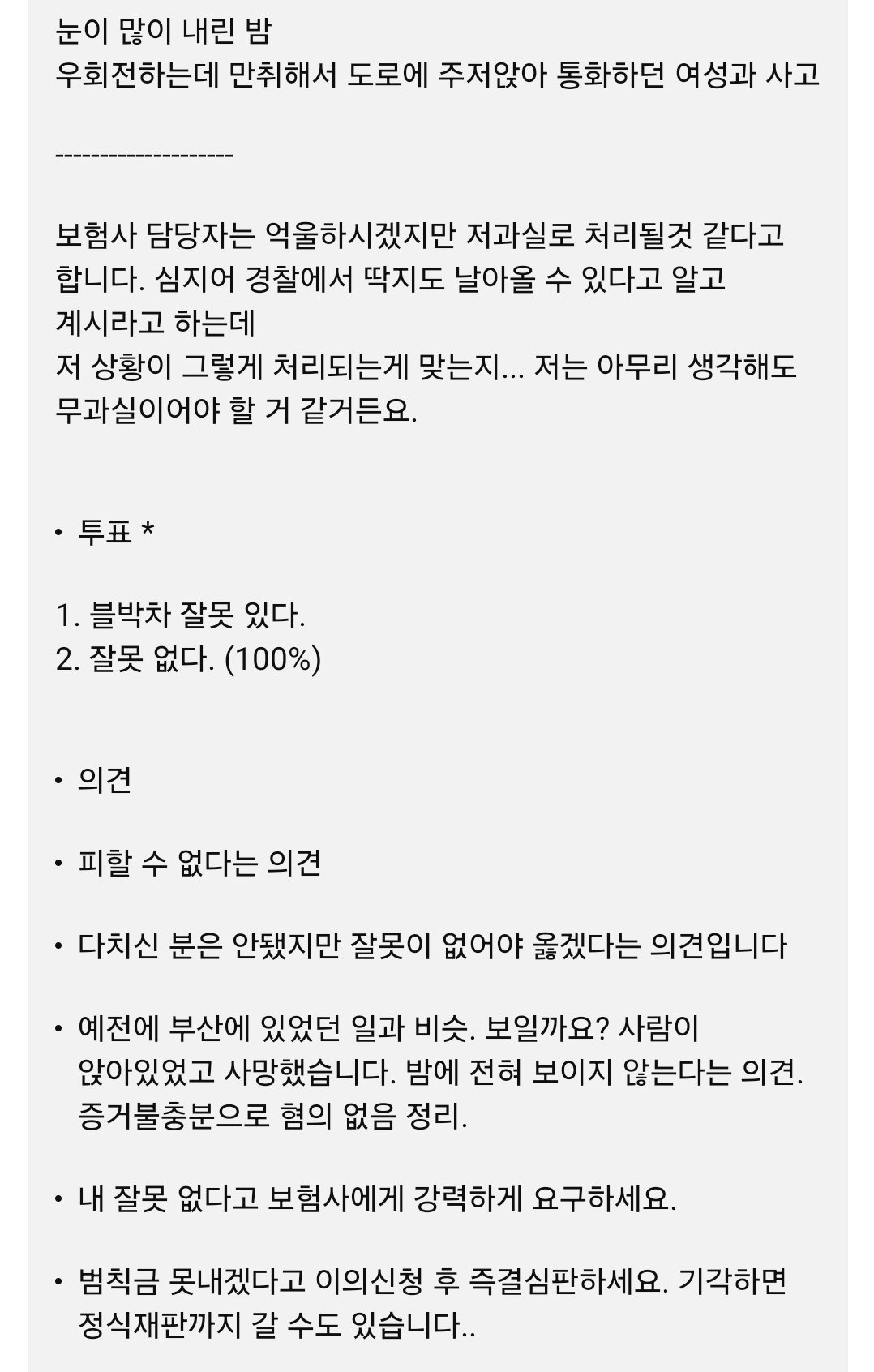 눈이 많이 내린 밤
우회전하는데 만취해서 도로에 주저앉아 통화하던 여성과 사고

--------------------

보험사 담당자는 억울하시겠지만 저과실로 처리될것 같다고 합니다. 심지어 경찰에서 딱지도 날아올 수 있다고 알고 계시라고 하는데
저 상황이 그렇게 처리되는게 맞는지... 저는 아무리 생각해도 무과실이어야 할 거 같거든요.

• 투표 *

1. 블박차 잘못 있다.
2. 잘못 없다. (100%)

• 의견

• 피할 수 없다는 의견

• 다치신 분은 안됐지만 잘못이 없어야 옳겠다는 의견입니다

• 예전에 부산에 있었던 일과 비슷. 보일까요? 사람이 앉아있었고 사망했습니다. 밤에 전혀 보이지 않는다는 의견. 증거불충분으로 혐의 없음 정리.

• 내 잘못 없다고 보험사에게 강력하게 요구하세요.

• 범칙금 못내겠다고 이의신청 후 즉결심판하세요. 기각하면 정식재판까지 갈 수도 있습니다..